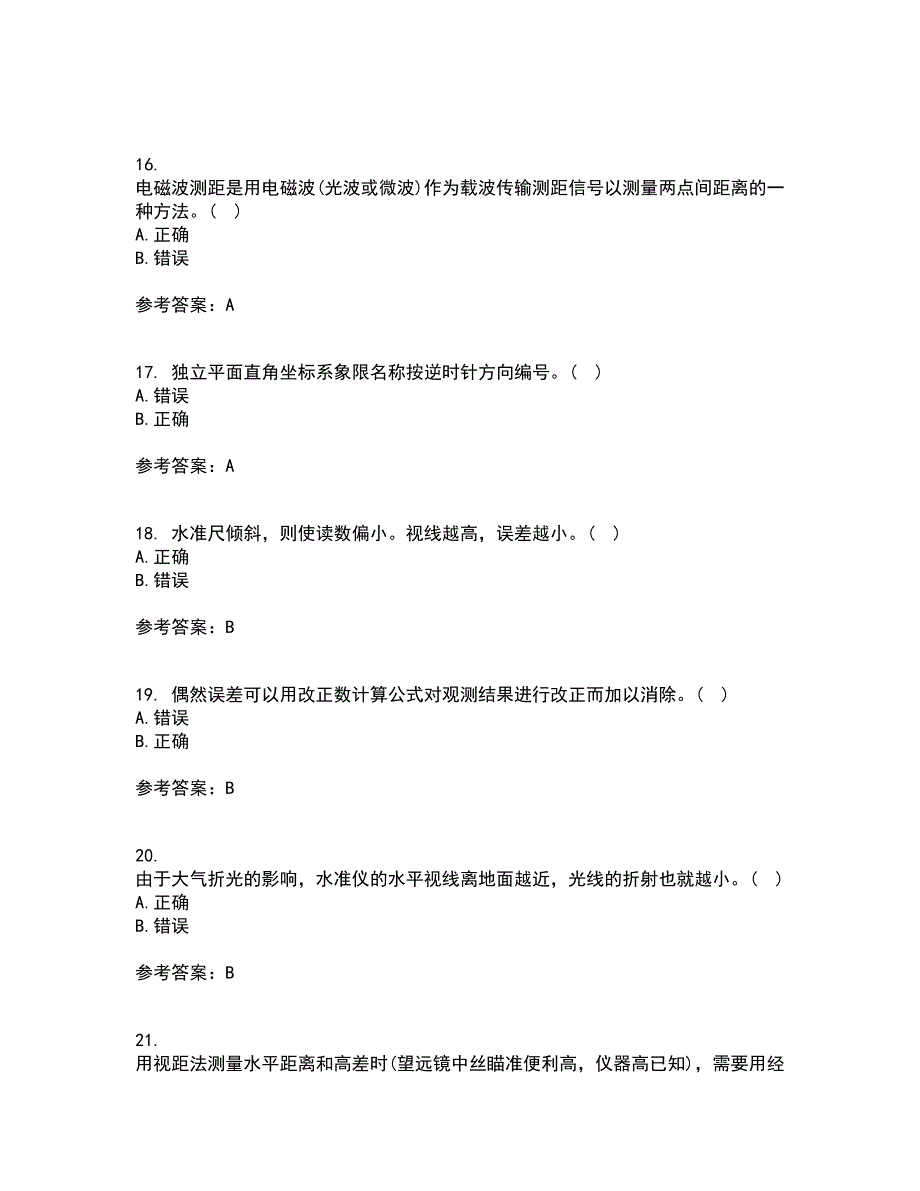 16.
电磁波测距是用电磁波(光波或微波)作为载波传输测距信号以测量两点间距离的一种方法。( )
A. 正确
B. 错误

参考答案：A

17. 独立平面直角坐标系象限名称按逆时针方向编号。( )
A. 错误
B. 正确

参考答案：A

18. 水准尺倾斜，则使读数偏小。视线越高，误差越小。( )
A. 正确
B. 错误

参考答案：B

19. 偶然误差可以用改正数计算公式对观测结果进行改正而加以消除。( )
A. 错误
B. 正确

参考答案：B

20.
由于大气折光的影响，水准仪的水平视线离地面越近，光线的折射也就越小。( )
A. 正确
B. 错误

参考答案：B

21.
用视距法测量水平距离和高差时(望远镜中丝瞄准便利高，仪器高已知)，需要用经